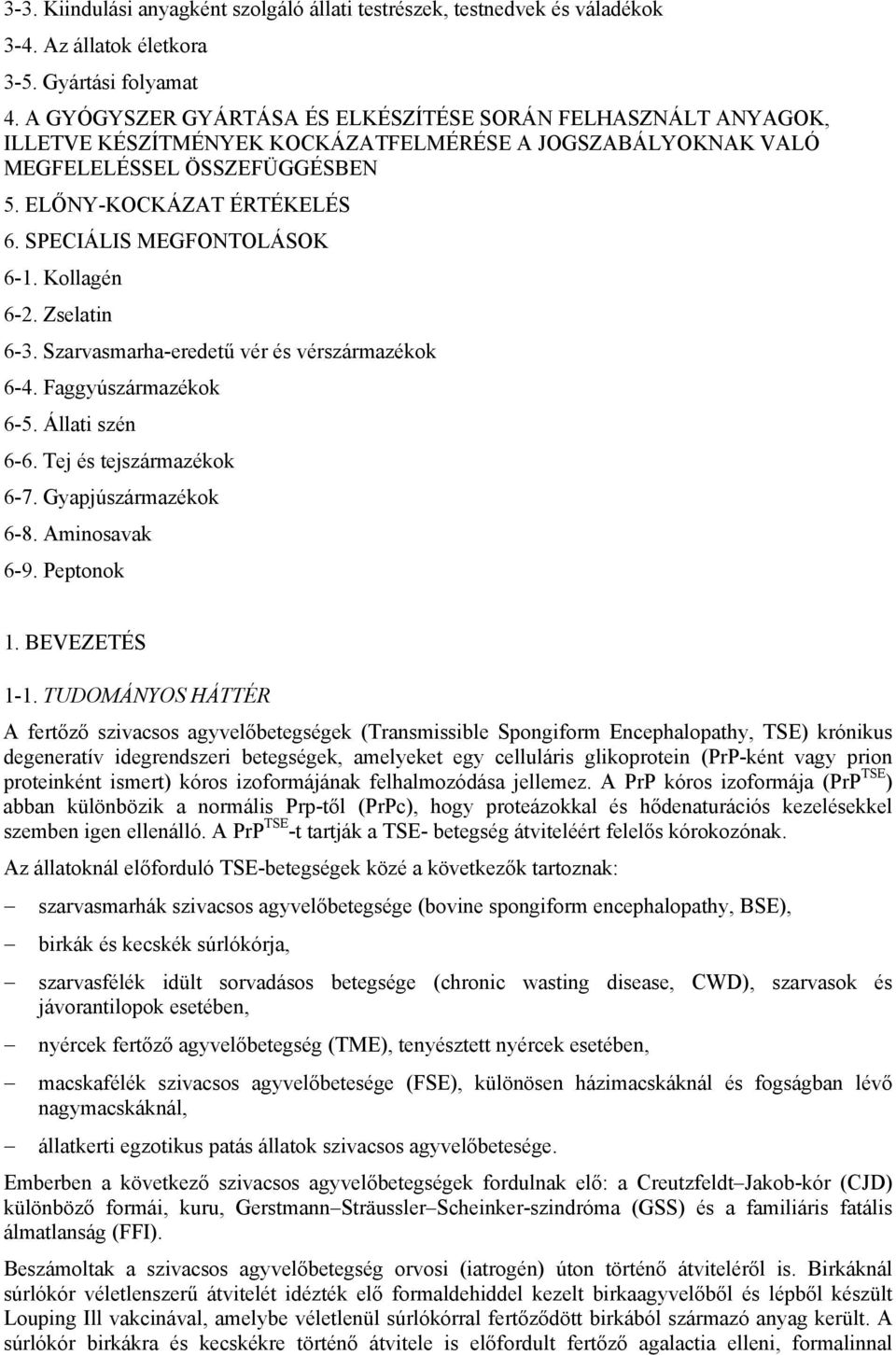 3-3. Kiindulási anyagként szolgáló állati testrészek, testnedvek és váladékok

3-4. Az állatok életkora

3-5. Gyártási folyamat

4. A GYÓGYSZER GYÁRTÁSA ÉS ELKÉSZÍTÉSE SORÁN FELHASZNÁLT ANYAGOK, ILLETVE KÉSZÍTMÉNYEK KOCKÁZATFELMÉRÉSE A JOGSZABÁLYOKNAK VALÓ MEGFELELÉSSEL ÖSSZEFÜGGÉSBEN

5. ELŐNY-KOCKÁZAT ÉRTÉKELÉS

6. SPECIÁLIS MEGFONTOLÁSOK

6-1. Kollagén

6-2. Zselatin

6-3. Szarvasmarha-eredetű vér és vérszármazékok

6-4. Faggyúszármazékok

6-5. Állati szén

6-6. Tej és tejszármazékok

6-7. Gyapjúszármazékok

6-8. Aminosavak

6-9. Peptonok

1. BEVEZETÉS

1-1. TUDOMÁNYOS HÁTTÉR

A fertőző szivacsos agyvelőbetegségek (Transmissible Spongiform Encephalopathy, TSE) krónikus degeneratív idegrendszeri betegségek, amelyeket egy celluláris glikoprotein (PrP-ként vagy prion proteinként ismert) kóros izoformájának felhalmozódása jellemez. A PrP kóros izoformája (PrP$^{TSE}$) abban különbözik a normális Prp-től (PrPc), hogy proteázokkal és hődenaturációs kezelésekkel szemben igen ellenálló. A PrP$^{TSE}$-t tartják a TSE- betegség átviteléért felelős kórokozónak.

Az állatoknál előforduló TSE-betegségek közé a következők tartoznak:

– szarvasmarhák szivacsos agyvelőbetegsége (bovine spongiform encephalopathy, BSE),

– birkák és kecskék súrlókórja,

– szarvasfélék idült sorvadásos betegsége (chronic wasting disease, CWD), szarvasok és jávorantilopok esetében,

– nyércek fertőző agyvelőbetegség (TME), tenyésztett nyércek esetében,

– macskafélék szivacsos agyvelőbetesége (FSE), különösen házimacskáknál és fogságban lévő nagymacskáknál,

– állatkerti egzotikus patás állatok szivacsos agyvelőbetesége.

Emberben a következő szivacsos agyvelőbetegségek fordulnak elő: a Creutzfeldt–Jakob-kór (CJD) különböző formái, kuru, Gerstmann–Sträussler–Scheinker-szindróma (GSS) és a familiáris fatális álmatlanság (FFI).

Beszámoltak a szivacsos agyvelőbetegség orvosi (iatrogén) úton történő átviteléről is. Birkáknál súrlókór véletlenszerű átvitelét idézték elő formaldehiddel kezelt birkaagyvelőből és lépből készült Louping Ill vakcinával, amelybe véletlenül súrlókórral fertőződött birkából származó anyag került. A súrlókór birkákra és kecskékre történő átvitele is előfordult fertőző agalactia elleni, formalinnal